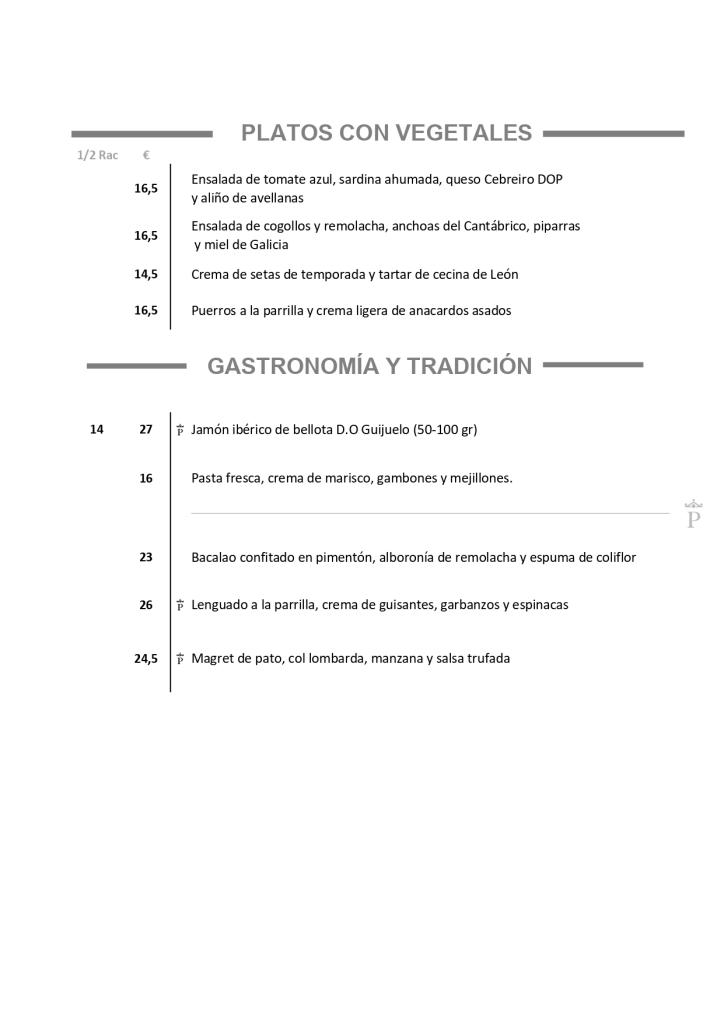 PLATOS CON VEGETALES

| 1/2 Rac | € | |
|---|---|---|
| | 16,5 | Ensalada de tomate azul, sardina ahumada, queso Cebreiro DOP y aliño de avellanas |
| | 16,5 | Ensalada de cogollos y remolacha, anchoas del Cantábrico, piparras y miel de Galicia |
| | 14,5 | Crema de setas de temporada y tartar de cecina de León |
| | 16,5 | Puerros a la parrilla y crema ligera de anacardos asados |

GASTRONOMÍA Y TRADICIÓN

| | | |
|---|---|---|
| 14 | 27 | P Jamón ibérico de bellota D.O Guijuelo (50-100 gr) |
| | 16 | Pasta fresca, crema de marisco, gambones y mejillones. |
| | 23 | Bacalao confitado en pimentón, alboronía de remolacha y espuma de coliflor |
| | 26 | P Lenguado a la parrilla, crema de guisantes, garbanzos y espinacas |
| | 24,5 | P Magret de pato, col lombarda, manzana y salsa trufada |

P